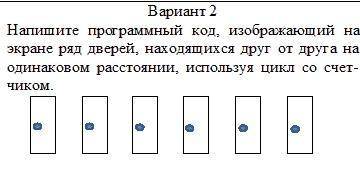 Вариант 2
Напишите программный код, изображающий на экране ряд дверей, находящихся друг от друга на одинаковом расстоянии, используя цикл со счетчиком.